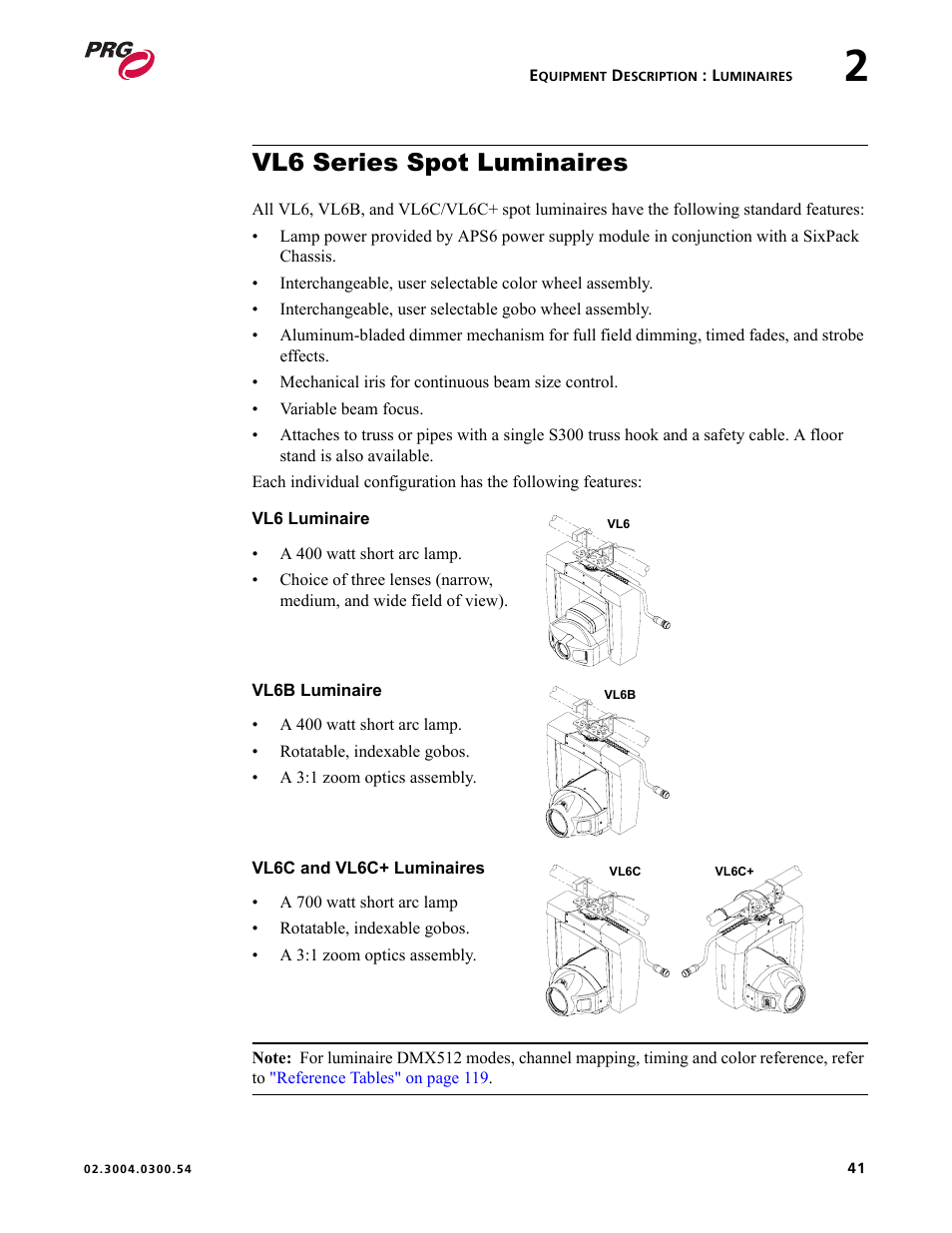 PRG

EQUIPMENT DESCRIPTION : LUMINAIRES 2

VL6 Series Spot Luminaires

All VL6, VL6B, and VL6C/VL6C+ spot luminaires have the following standard features:

• Lamp power provided by APS6 power supply module in conjunction with a SixPack Chassis.
• Interchangeable, user selectable color wheel assembly.
• Interchangeable, user selectable gobo wheel assembly.
• Aluminum-bladed dimmer mechanism for full field dimming, timed fades, and strobe effects.
• Mechanical iris for continuous beam size control.
• Variable beam focus.
• Attaches to truss or pipes with a single S300 truss hook and a safety cable. A floor stand is also available.

Each individual configuration has the following features:

VL6 Luminaire

• A 400 watt short arc lamp.
• Choice of three lenses (narrow, medium, and wide field of view).

VL6

VL6B Luminaire

• A 400 watt short arc lamp.
• Rotatable, indexable gobos.
• A 3:1 zoom optics assembly.

VL6B

VL6C and VL6C+ Luminaires

• A 700 watt short arc lamp
• Rotatable, indexable gobos.
• A 3:1 zoom optics assembly.

VL6C VL6C+

Note: For luminaire DMX512 modes, channel mapping, timing and color reference, refer to "Reference Tables" on page 119.

02.3004.0300.54

41